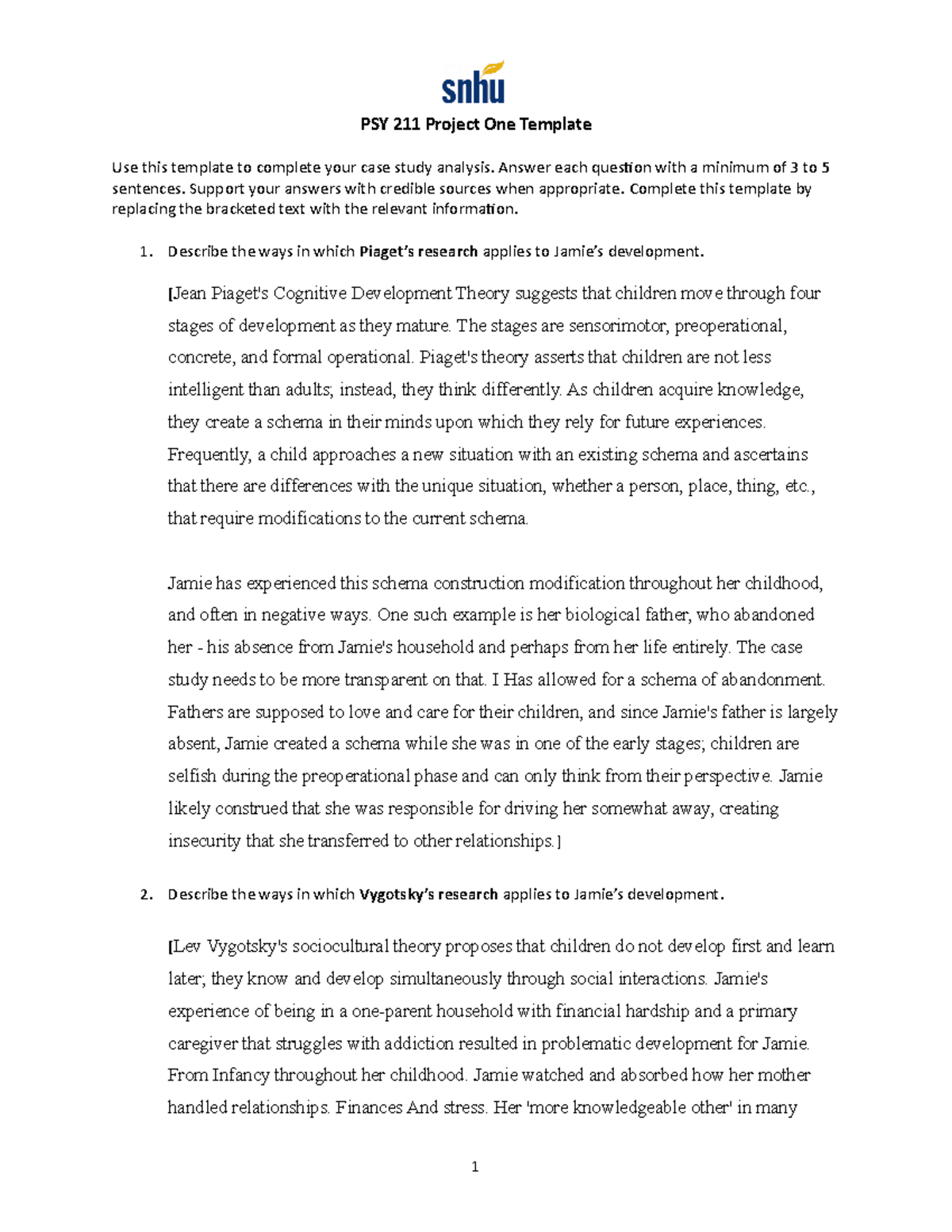 snhu

PSY 211 Project One Template

Use this template to complete your case study analysis. Answer each question with a minimum of 3 to 5 sentences. Support your answers with credible sources when appropriate. Complete this template by replacing the bracketed text with the relevant information.

1. Describe the ways in which Piaget's research applies to Jamie's development.

[Jean Piaget's Cognitive Development Theory suggests that children move through four stages of development as they mature. The stages are sensorimotor, preoperational, concrete, and formal operational. Piaget's theory asserts that children are not less intelligent than adults; instead, they think differently. As children acquire knowledge, they create a schema in their minds upon which they rely for future experiences. Frequently, a child approaches a new situation with an existing schema and ascertains that there are differences with the unique situation, whether a person, place, thing, etc., that require modifications to the current schema.

Jamie has experienced this schema construction modification throughout her childhood, and often in negative ways. One such example is her biological father, who abandoned her - his absence from Jamie's household and perhaps from her life entirely. The case study needs to be more transparent on that. I Has allowed for a schema of abandonment. Fathers are supposed to love and care for their children, and since Jamie's father is largely absent, Jamie created a schema while she was in one of the early stages; children are selfish during the preoperational phase and can only think from their perspective. Jamie likely construed that she was responsible for driving her somewhat away, creating insecurity that she transferred to other relationships.]

2. Describe the ways in which Vygotsky's research applies to Jamie's development.

[Lev Vygotsky's sociocultural theory proposes that children do not develop first and learn later; they know and develop simultaneously through social interactions. Jamie's experience of being in a one-parent household with financial hardship and a primary caregiver that struggles with addiction resulted in problematic development for Jamie. From Infancy throughout her childhood. Jamie watched and absorbed how her mother handled relationships. Finances And stress. Her 'more knowledgeable other' in many

1